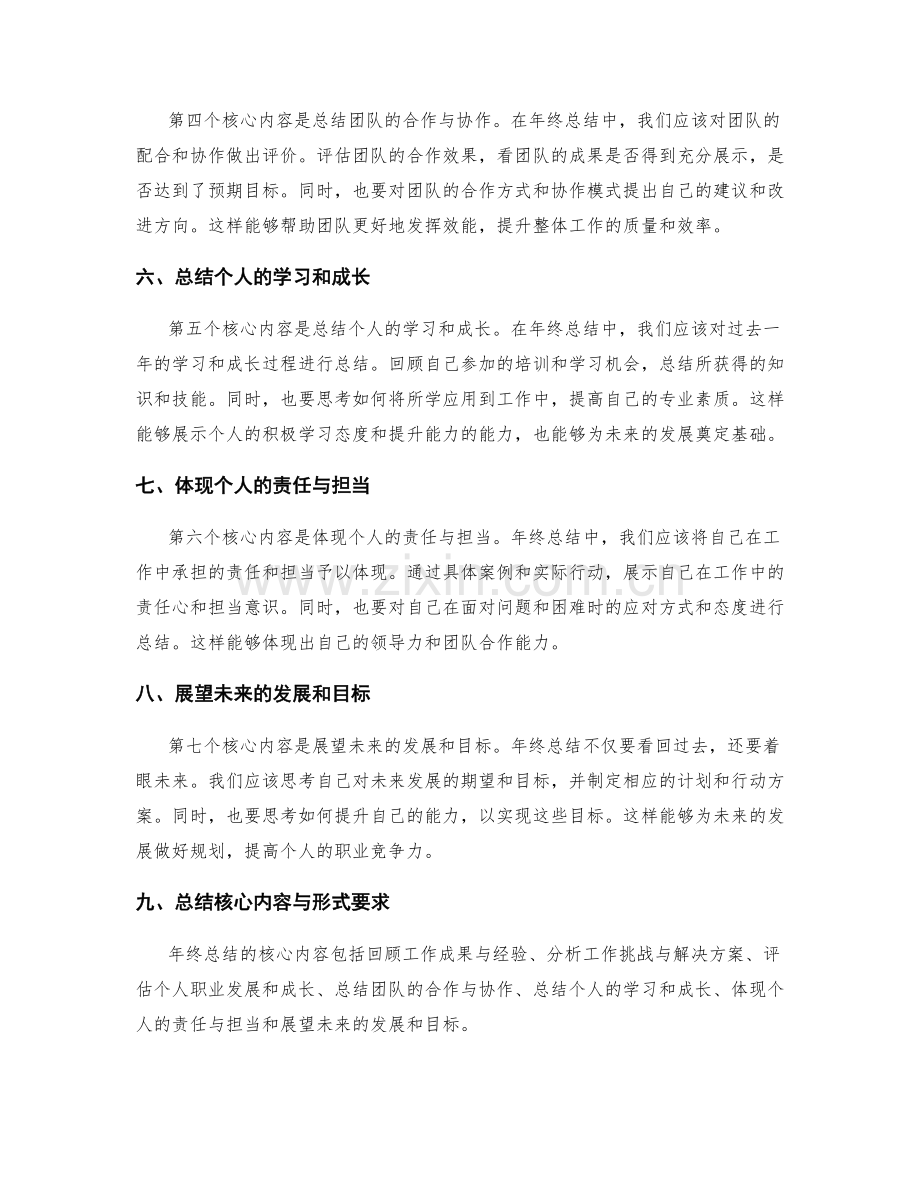 第四个核心内容是总结团队的合作与协作。在年终总结中，我们应该对团队的配合和协作做出评价。评估团队的合作效果，看团队的成果是否得到充分展示，是否达到了预期目标。同时，也要对团队的合作方式和协作模式提出自己的建议和改进方向。这样能够帮助团队更好地发挥效能，提升整体工作的质量和效率。

六、总结个人的学习和成长

第五个核心内容是总结个人的学习和成长。在年终总结中，我们应该对过去一年的学习和成长过程进行总结。回顾自己参加的培训和学习机会，总结所获得的知识和技能。同时，也要思考如何将所学应用到工作中，提高自己的专业素质。这样能够展示个人的积极学习态度和提升能力的能力，也能够为未来的发展奠定基础。

七、体现个人的责任与担当

第六个核心内容是体现个人的责任与担当。年终总结中，我们应该将自己在工作中承担的责任和担当予以体现。通过具体案例和实际行动，展示自己在工作中的责任心和担当意识。同时，也要对自己在面对问题和困难时的应对方式和态度进行总结。这样能够体现出自己的领导力和团队合作能力。

八、展望未来的发展和目标

第七个核心内容是展望未来的发展和目标。年终总结不仅要看回过去，还要着眼未来。我们应该思考自己对未来发展的期望和目标，并制定相应的计划和行动方案。同时，也要思考如何提升自己的能力，以实现这些目标。这样能够为未来的发展做好规划，提高个人的职业竞争力。

九、总结核心内容与形式要求

年终总结的核心内容包括回顾工作成果与经验、分析工作挑战与解决方案、评估个人职业发展和成长、总结团队的合作与协作、总结个人的学习和成长、体现个人的责任与担当和展望未来的发展和目标。